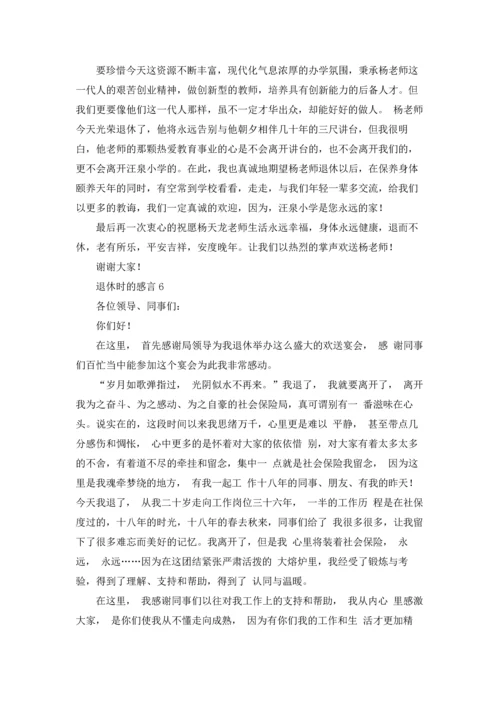 要珍惜今天这资源不断丰富，现代化气息浓厚的办学氛围，秉承杨老师这一代人的艰苦创业精神，做创新型的教师，培养具有创新能力的后备人才。但我们更要像他们这一代人那样，虽不一定才华出众，却能好好的做人。 杨老师今天光荣退休了，他将永远告别与他朝夕相伴几十年的三尺讲台，但我很明白，他老师的那颗热爱教育事业的心是不会离开讲台的，也不会离开我们的，更不会离开汪泉小学的。在此，我也真诚地期望杨老师退休以后，在保养身体颐养天年的同时，有空常到学校看看，走走，与我们年轻一辈多交流，给我们以更多的教诲，我们一定真诚的欢迎，因为，汪泉小学是您永远的家！

最后再一次衷心的祝愿杨天龙老师生活永远幸福，身体永远健康，退而不休，老有所乐，平安吉祥，安度晚年。让我们以热烈的掌声欢送杨老师！

谢谢大家！

退休时的感言 6

各位领导、同事们：

你们好！

在这里， 首先感谢局领导为我退休举办这么盛大的欢送宴会， 感 谢同事们百忙当中能参加这个宴会为此我非常感动。

“岁月如歌弹指过， 光阴似水不再来。”我退了， 我就要离开了， 离开我为之奋斗、为之感动、为之自豪的社会保险局，真可谓别有一 番滋味在心头。说实在的，这段时间以来我思绪万千，心里更是难以 平静， 甚至带点几分感伤和惆怅， 心中更多的是怀着对大家的依依惜 别，对大家有着太多太多的不舍，有着道不尽的牵挂和留念，集中一 点就是社会保险我留念， 因为这里是我魂牵梦绕的地方， 有我一起工 作十八年的同事、朋友、有我的昨天！今天我退了， 从我二十岁走向工作岗位三十六年， 一半的工作历 程是在社保度过的，十八年的时光，十八年的春去秋来，同事们给了 我很多很多，让我留下了很多难忘而美好的记忆。我离开了，但是我 心里将装着社会保险， 永远， 永远……因为在这团结紧张严肃活拨的 大熔炉里，我经受了锻炼与考验，得到了理解、支持和帮助，得到了 认同与温暖。

在这里， 我感谢同事们以往对我工作上的支持和帮助， 我从内心 里感激大家， 是你们使我从不懂走向成熟， 因为有你们我的工作和生 活才更加精